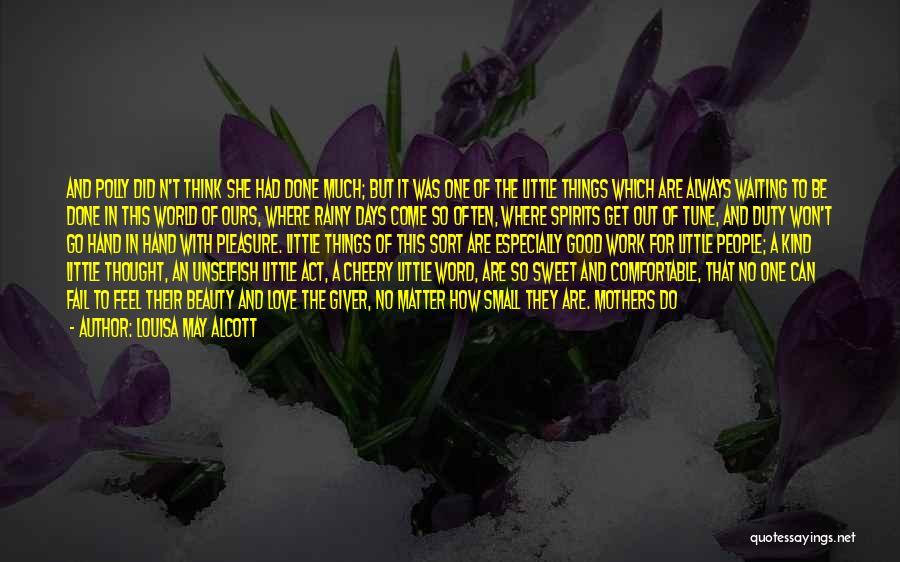 AND POLLY DID N'T THINK SHE HAD DONE MUCH; BUT IT WAS ONE OF THE LITTLE THINGS WHICH ARE ALWAYS WAITING TO BE DONE IN THIS WORLD OF OURS, WHERE RAINY DAYS COME SO OFTEN, WHERE SPIRITS GET OUT OF TUNE, AND DUTY WON'T GO HAND IN HAND WITH PLEASURE. LITTLE THINGS OF THIS SORT ARE ESPECIALLY GOOD WORK FOR LITTLE PEOPLE; A KIND LITTLE THOUGHT, AN UNSELFISH LITTLE ACT, A CHEERY LITTLE WORD, ARE SO SWEET AND COMFORTABLE, THAT NO ONE CAN FAIL TO FEEL THEIR BEAUTY AND LOVE THE GIVER, NO MATTER HOW SMALL THEY ARE. MOTHERS DO

- AUTHOR: LOUISA MAY ALCOTT

quotessayings.net